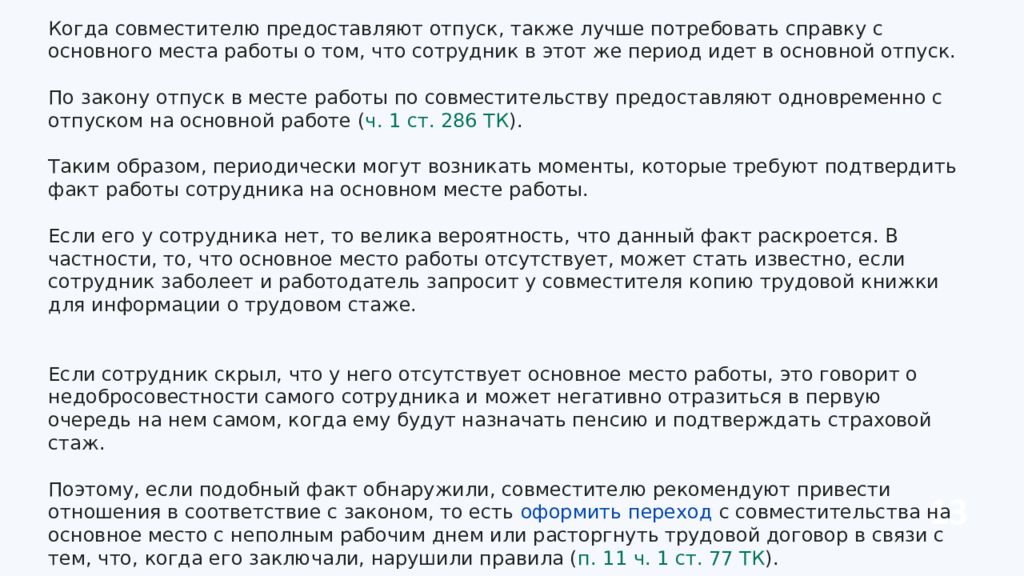 Когда совместителю предоставляют отпуск, также лучше потребовать справку с основного места работы о том, что сотрудник в этот же период идет в основной отпуск.

По закону отпуск в месте работы по совместительству предоставляют одновременно с отпуском на основной работе (ч. 1 ст. 286 ТК).

Таким образом, периодически могут возникать моменты, которые требуют подтвердить факт работы сотрудника на основном месте работы.

Если его у сотрудника нет, то велика вероятность, что данный факт раскроется. В частности, то, что основное место работы отсутствует, может стать известно, если сотрудник заболеет и работодатель запросит у совместителя копию трудовой книжки для информации о трудовом стаже.

Если сотрудник скрыл, что у него отсутствует основное место работы, это говорит о недобросовестности самого сотрудника и может негативно отразиться в первую очередь на нем самом, когда ему будут назначать пенсию и подтверждать страховой стаж.

Поэтому, если подобный факт обнаружили, совместителю рекомендуют привести отношения в соответствие с законом, то есть оформить переход с совместительства на основное место с неполным рабочим днем или расторгнуть трудовой договор в связи с тем, что, когда его заключали, нарушили правила (п. 11 ч. 1 ст. 77 ТК).

13